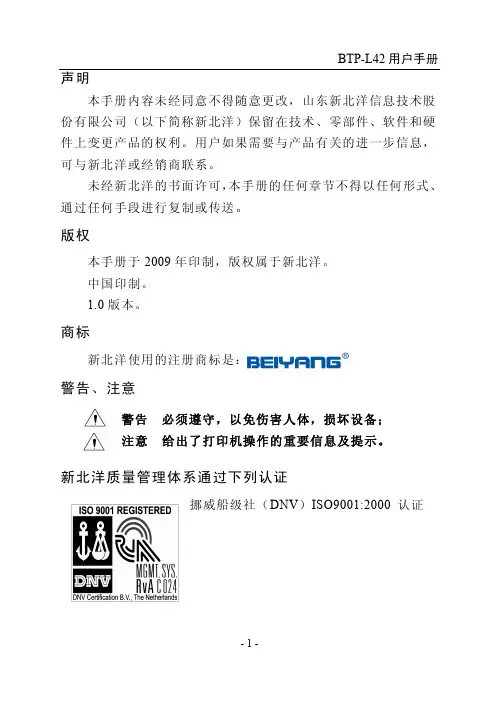 BTP-L42 用户手册

声明

本手册内容未经同意不得随意更改，山东新北洋信息技术股份有限公司（以下简称新北洋）保留在技术、零部件、软件和硬件上变更产品的权利。用户如果需要与产品有关的进一步信息，可与新北洋或经销商联系。

未经新北洋的书面许可，本手册的任何章节不得以任何形式、通过任何手段进行复制或传送。

版权

本手册于 2009 年印制，版权属于新北洋。

中国印制。

1.0 版本。

商标

新北洋使用的注册商标是：BEIYANG®

警告、注意

警告　必须遵守，以免伤害人体，损坏设备；

注意　给出了打印机操作的重要信息及提示。

新北洋质量管理体系通过下列认证

ISO 9001 REGISTERED
DNV
MGMT. SYS.
RvA C024
DNV Certification B.V., The Netherlands

挪威船级社（DNV）ISO9001:2000 认证

- 1 -